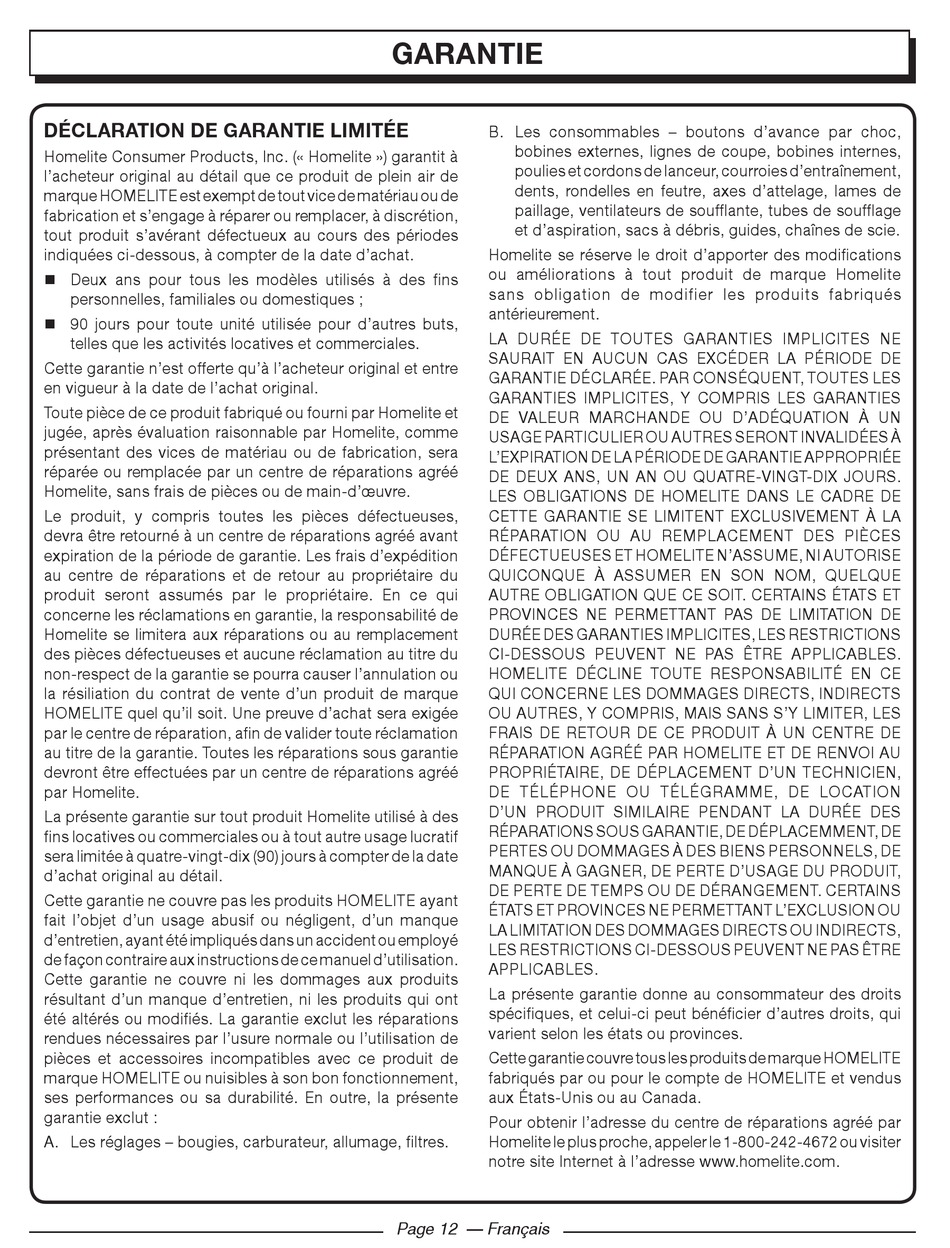 GARANTIE

DÉCLARATION DE GARANTIE LIMITÉE

Homelite Consumer Products, Inc. (« Homelite ») garantit à l'acheteur original au détail que ce produit de plein air de marque HOMELITE est exempt de tout vice de matériau ou de fabrication et s'engage à réparer ou remplacer, à discrétion, tout produit s'avérant défectueux au cours des périodes indiquées ci-dessous, à compter de la date d'achat.

■ Deux ans pour tous les modèles utilisés à des fins personnelles, familiales ou domestiques ;

■ 90 jours pour toute unité utilisée pour d'autres buts, telles que les activités locatives et commerciales.

Cette garantie n'est offerte qu'à l'acheteur original et entre en vigueur à la date de l'achat original.

Toute pièce de ce produit fabriqué ou fourni par Homelite et jugée, après évaluation raisonnable par Homelite, comme présentant des vices de matériau ou de fabrication, sera réparée ou remplacée par un centre de réparations agréé Homelite, sans frais de pièces ou de main-d'œuvre.

Le produit, y compris toutes les pièces défectueuses, devra être retourné à un centre de réparations agréé avant expiration de la période de garantie. Les frais d'expédition au centre de réparations et de retour au propriétaire du produit seront assumés par le propriétaire. En ce qui concerne les réclamations en garantie, la responsabilité de Homelite se limitera aux réparations ou au remplacement des pièces défectueuses et aucune réclamation au titre du non-respect de la garantie se pourra causer l'annulation ou la résiliation du contrat de vente d'un produit de marque HOMELITE quel qu'il soit. Une preuve d'achat sera exigée par le centre de réparation, afin de valider toute réclamation au titre de la garantie. Toutes les réparations sous garantie devront être effectuées par un centre de réparations agréé par Homelite.

La présente garantie sur tout produit Homelite utilisé à des fins locatives ou commerciales ou à tout autre usage lucratif sera limitée à quatre-vingt-dix (90) jours à compter de la date d'achat original au détail.

Cette garantie ne couvre pas les produits HOMELITE ayant fait l'objet d'un usage abusif ou négligent, d'un manque d'entretien, ayant été impliqués dans un accident ou employé de façon contraire aux instructions de ce manuel d'utilisation. Cette garantie ne couvre ni les dommages aux produits résultant d'un manque d'entretien, ni les produits qui ont été altérés ou modifiés. La garantie exclut les réparations rendues nécessaires par l'usure normale ou l'utilisation de pièces et accessoires incompatibles avec ce produit de marque HOMELITE ou nuisibles à son bon fonctionnement, ses performances ou sa durabilité. En outre, la présente garantie exclut :

A. Les réglages – bougies, carburateur, allumage, filtres.

B. Les consommables – boutons d'avance par choc, bobines externes, lignes de coupe, bobines internes, poulies et cordons de lanceur, courroies d'entraînement, dents, rondelles en feutre, axes d'attelage, lames de paillage, ventilateurs de soufflante, tubes de soufflage et d'aspiration, sacs à débris, guides, chaînes de scie.

Homelite se réserve le droit d'apporter des modifications ou améliorations à tout produit de marque Homelite sans obligation de modifier les produits fabriqués antérieurement.

LA DURÉE DE TOUTES GARANTIES IMPLICITES NE SAURAIT EN AUCUN CAS EXCÉDER LA PÉRIODE DE GARANTIE DÉCLARÉE. PAR CONSÉQUENT, TOUTES LES GARANTIES IMPLICITES, Y COMPRIS LES GARANTIES DE VALEUR MARCHANDE OU D'ADÉQUATION À UN USAGE PARTICULIER OU AUTRES SERONT INVALIDÉES À L'EXPIRATION DE LA PÉRIODE DE GARANTIE APPROPRIÉE DE DEUX ANS, UN AN OU QUATRE-VINGT-DIX JOURS. LES OBLIGATIONS DE HOMELITE DANS LE CADRE DE CETTE GARANTIE SE LIMITENT EXCLUSIVEMENT À LA RÉPARATION OU AU REMPLACEMENT DES PIÈCES DÉFECTUEUSES ET HOMELITE N'ASSUME, NI AUTORISE QUICONQUE À ASSUMER EN SON NOM, QUELQUE AUTRE OBLIGATION QUE CE SOIT. CERTAINS ÉTATS ET PROVINCES NE PERMETTANT PAS DE LIMITATION DE DURÉE DES GARANTIES IMPLICITES, LES RESTRICTIONS CI-DESSOUS PEUVENT NE PAS ÊTRE APPLICABLES. HOMELITE DÉCLINE TOUTE RESPONSABILITÉ EN CE QUI CONCERNE LES DOMMAGES DIRECTS, INDIRECTS OU AUTRES, Y COMPRIS, MAIS SANS S'Y LIMITER, LES FRAIS DE RETOUR DE CE PRODUIT À UN CENTRE DE RÉPARATION AGRÉÉ PAR HOMELITE ET DE RENVOI AU PROPRIÉTAIRE, DE DÉPLACEMENT D'UN TECHNICIEN, DE TÉLÉPHONE OU TÉLÉGRAMME, DE LOCATION D'UN PRODUIT SIMILAIRE PENDANT LA DURÉE DES RÉPARATIONS SOUS GARANTIE, DE DÉPLACEMMENT, DE PERTES OU DOMMAGES À DES BIENS PERSONNELS, DE MANQUE À GAGNER, DE PERTE D'USAGE DU PRODUIT, DE PERTE DE TEMPS OU DE DÉRANGEMENT. CERTAINS ÉTATS ET PROVINCES NE PERMETTANT L'EXCLUSION OU LA LIMITATION DES DOMMAGES DIRECTS OU INDIRECTS, LES RESTRICTIONS CI-DESSOUS PEUVENT NE PAS ÊTRE APPLICABLES.

La présente garantie donne au consommateur des droits spécifiques, et celui-ci peut bénéficier d'autres droits, qui varient selon les états ou provinces.

Cette garantie couvre tous les produits de marque HOMELITE fabriqués par ou pour le compte de HOMELITE et vendus aux États-Unis ou au Canada.

Pour obtenir l'adresse du centre de réparations agréé par Homelite le plus proche, appeler le 1-800-242-4672 ou visiter notre site Internet à l'adresse www.homelite.com.

Page 12 — Français